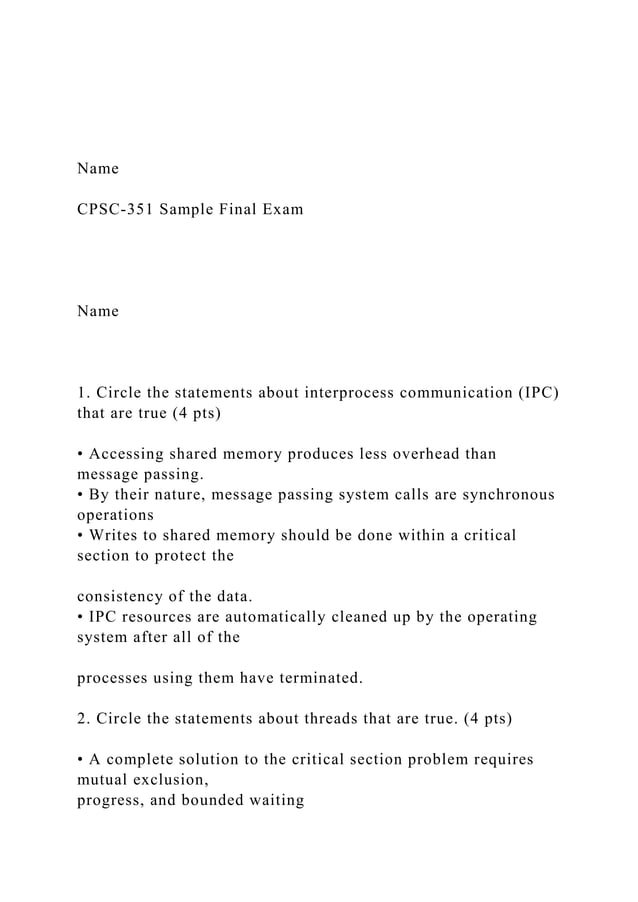 Name

CPSC-351 Sample Final Exam

Name

1. Circle the statements about interprocess communication (IPC) that are true (4 pts)

• Accessing shared memory produces less overhead than message passing.
• By their nature, message passing system calls are synchronous operations
• Writes to shared memory should be done within a critical section to protect the

consistency of the data.
• IPC resources are automatically cleaned up by the operating system after all of the

processes using them have terminated.

2. Circle the statements about threads that are true. (4 pts)

• A complete solution to the critical section problem requires mutual exclusion,
progress, and bounded waiting